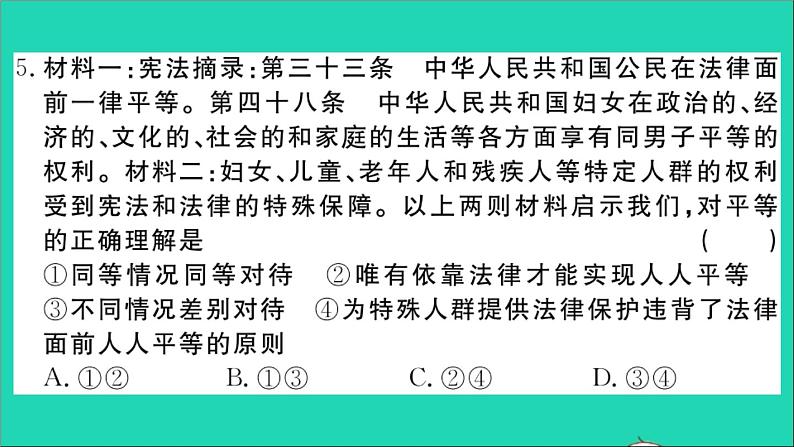 5. 材料一：宪法摘录：第三十三条　中华人民共和国公民在法律面前一律平等。第四十八条　中华人民共和国妇女在政治的、经济的、文化的、社会的和家庭的生活等各方面享有同男子平等的权利。材料二：妇女、儿童、老年人和残疾人等特定人群的权利受到宪法和法律的特殊保障。以上两则材料启示我们，对平等的正确理解是　(　　)
①同等情况同等对待　②唯有依靠法律才能实现人人平等　③不同情况差别对待　④为特殊人群提供法律保护违背了法律面前人人平等的原则
A. ①②　B. ①③　C. ②④　D. ③④